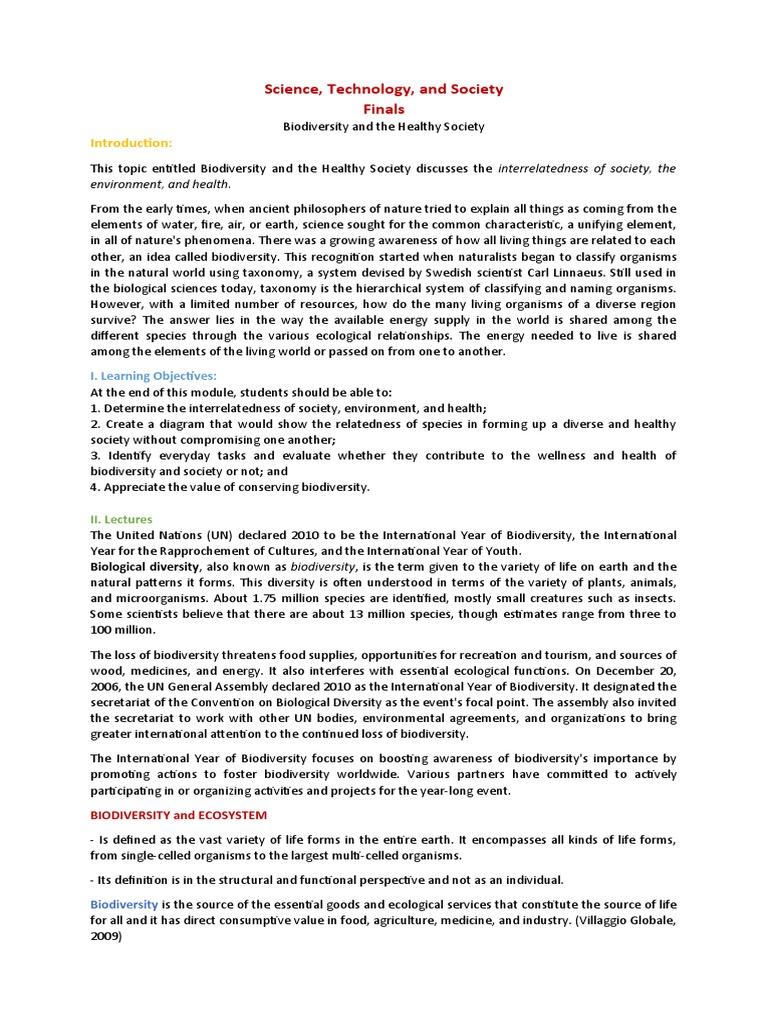 Science, Technology, and Society
Finals
Biodiversity and the Healthy Society

Introduction:

This topic entitled Biodiversity and the Healthy Society discusses the interrelatedness of society, the environment, and health.

From the early times, when ancient philosophers of nature tried to explain all things as coming from the elements of water, fire, air, or earth, science sought for the common characteristic, a unifying element, in all of nature's phenomena. There was a growing awareness of how all living things are related to each other, an idea called biodiversity. This recognition started when naturalists began to classify organisms in the natural world using taxonomy, a system devised by Swedish scientist Carl Linnaeus. Still used in the biological sciences today, taxonomy is the hierarchical system of classifying and naming organisms. However, with a limited number of resources, how do the many living organisms of a diverse region survive? The answer lies in the way the available energy supply in the world is shared among the different species through the various ecological relationships. The energy needed to live is shared among the elements of the living world or passed on from one to another.

I. Learning Objectives:
At the end of this module, students should be able to:
1. Determine the interrelatedness of society, environment, and health;
2. Create a diagram that would show the relatedness of species in forming up a diverse and healthy society without compromising one another;
3. Identify everyday tasks and evaluate whether they contribute to the wellness and health of biodiversity and society or not; and
4. Appreciate the value of conserving biodiversity.

II. Lectures
The United Nations (UN) declared 2010 to be the International Year of Biodiversity, the International Year for the Rapprochement of Cultures, and the International Year of Youth.
Biological diversity, also known as biodiversity, is the term given to the variety of life on earth and the natural patterns it forms. This diversity is often understood in terms of the variety of plants, animals, and microorganisms. About 1.75 million species are identified, mostly small creatures such as insects. Some scientists believe that there are about 13 million species, though estimates range from three to 100 million.

The loss of biodiversity threatens food supplies, opportunities for recreation and tourism, and sources of wood, medicines, and energy. It also interferes with essential ecological functions. On December 20, 2006, the UN General Assembly declared 2010 as the International Year of Biodiversity. It designated the secretariat of the Convention on Biological Diversity as the event's focal point. The assembly also invited the secretariat to work with other UN bodies, environmental agreements, and organizations to bring greater international attention to the continued loss of biodiversity.

The International Year of Biodiversity focuses on boosting awareness of biodiversity's importance by promoting actions to foster biodiversity worldwide. Various partners have committed to actively participating in or organizing activities and projects for the year-long event.

BIODIVERSITY and ECOSYSTEM

- Is defined as the vast variety of life forms in the entire earth. It encompasses all kinds of life forms, from single-celled organisms to the largest multi-celled organisms.

- Its definition is in the structural and functional perspective and not as an individual.

Biodiversity is the source of the essential goods and ecological services that constitute the source of life for all and it has direct consumptive value in food, agriculture, medicine, and industry. (Villaggio Globale, 2009)